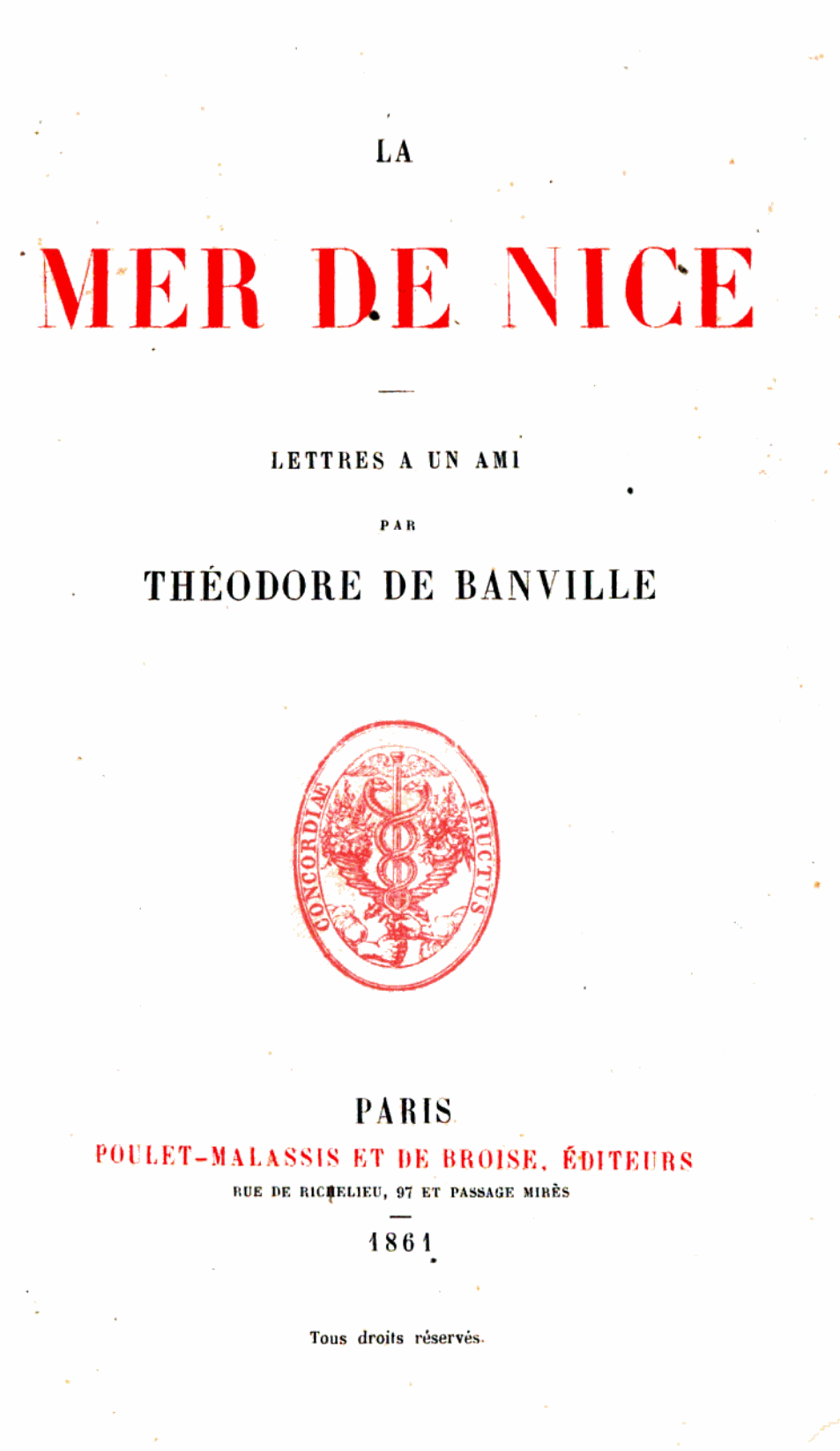 LA

MER DE NICE

LETTRES A UN AMI

PAR

THÉODORE DE BANVILLE

CONCORDIAE FRUCTUS

PARIS

POULET-MALASSIS ET DE BROISE, ÉDITEURS

RUE DE RICHELIEU, 97 ET PASSAGE MIRÈS

1861

Tous droits réservés.